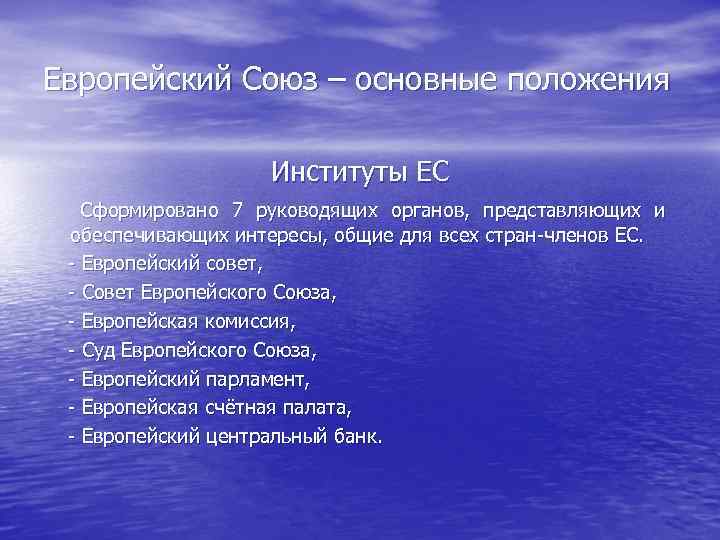 Европейский Союз – основные положения

Институты ЕС

Сформировано 7 руководящих органов, представляющих и обеспечивающих интересы, общие для всех стран-членов ЕС.

- Европейский совет,
- Совет Европейского Союза,
- Европейская комиссия,
- Суд Европейского Союза,
- Европейский парламент,
- Европейская счётная палата,
- Европейский центральный банк.